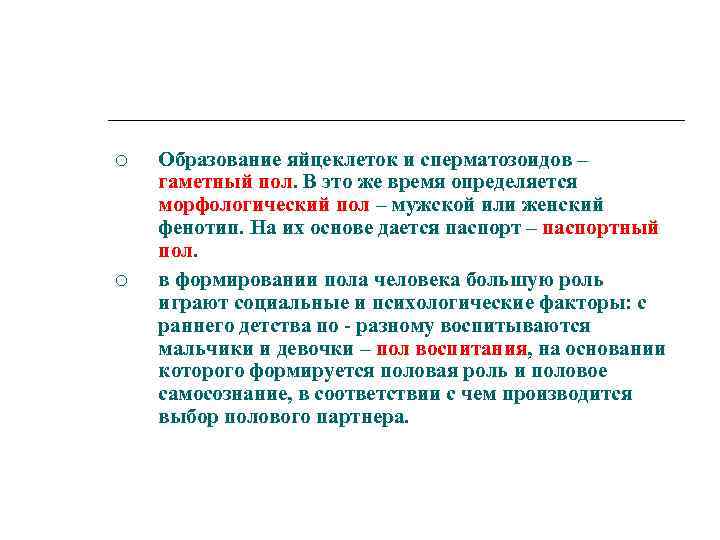 ○ Образование яйцеклеток и сперматозоидов – гаметный пол. В это же время определяется морфологический пол – мужской или женский фенотип. На их основе дается паспорт – паспортный пол.

○ в формировании пола человека большую роль играют социальные и психологические факторы: с раннего детства по - разному воспитываются мальчики и девочки – пол воспитания, на основании которого формируется половая роль и половое самосознание, в соответствии с чем производится выбор полового партнера.